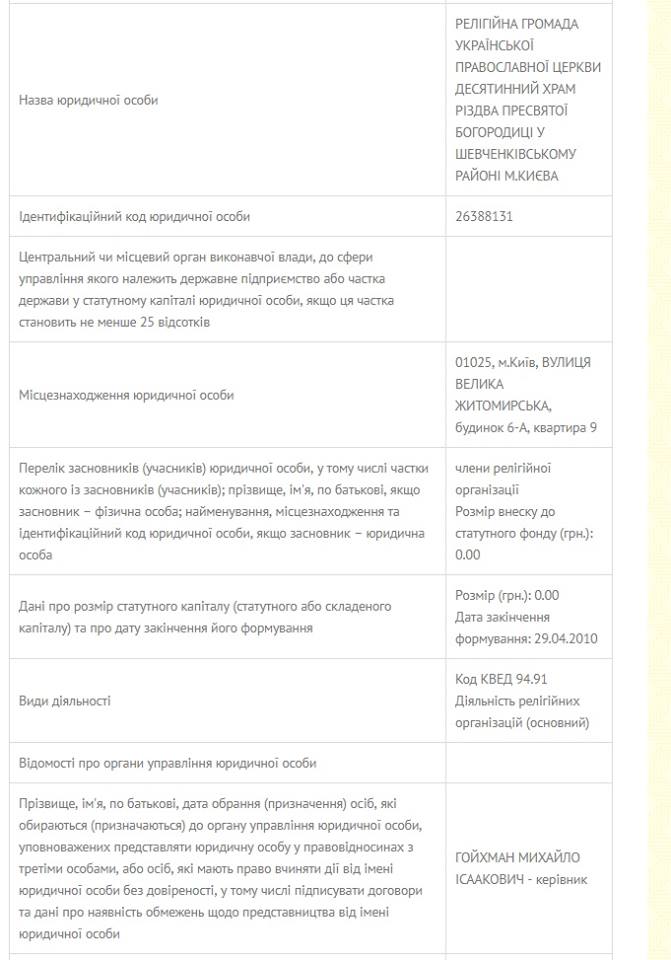 | | |
|---|---|
| Назва юридичної особи | РЕЛІГІЙНА ГРОМАДА УКРАЇНСЬКОЇ ПРАВОСЛАВНОЇ ЦЕРКВИ ДЕСЯТИННИЙ ХРАМ РІЗДВА ПРЕСВЯТОЇ БОГОРОДИЦІ У ШЕВЧЕНКІВСЬКОМУ РАЙОНІ М.КИЄВА |
| Ідентифікаційний код юридичної особи | 26388131 |
| Центральний чи місцевий орган виконавчої влади, до сфери управління якого належить державне підприємство або частка держави у статутному капіталі юридичної особи, якщо ця частка становить не менше 25 відсотків | |
| Місцезнаходження юридичної особи | 01025, м.Київ, ВУЛИЦЯ ВЕЛИКА ЖИТОМИРСЬКА, будинок 6-А, квартира 9 |
| Перелік засновників (учасників) юридичної особи, у тому числі частки кожного із засновників (учасників); прізвище, ім'я, по батькові, якщо засновник – фізична особа; найменування, місцезнаходження та ідентифікаційний код юридичної особи, якщо засновник – юридична особа | члени релігійної організації Розмір внеску до статутного фонду (грн.): 0.00 |
| Дані про розмір статутного капіталу (статутного або складеного капіталу) та про дату закінчення його формування | Розмір (грн.): 0.00 Дата закінчення формування: 29.04.2010 |
| Види діяльності | Код КВЕД 94.91 Діяльність релігійних організацій (основний) |
| Відомості про органи управління юридичної особи | |
| Прізвище, ім'я, по батькові, дата обрання (призначення) осіб, які обираються (призначаються) до органу управління юридичної особи, уповноважених представляти юридичну особу у правовідносинах з третіми особами, або осіб, які мають право вчиняти дії від імені юридичної особи без довіреності, у тому числі підписувати договори та дані про наявність обмежень щодо представництва від імені юридичної особи | ГОЙХМАН МИХАЙЛО ІСААКОВИЧ - керівник |